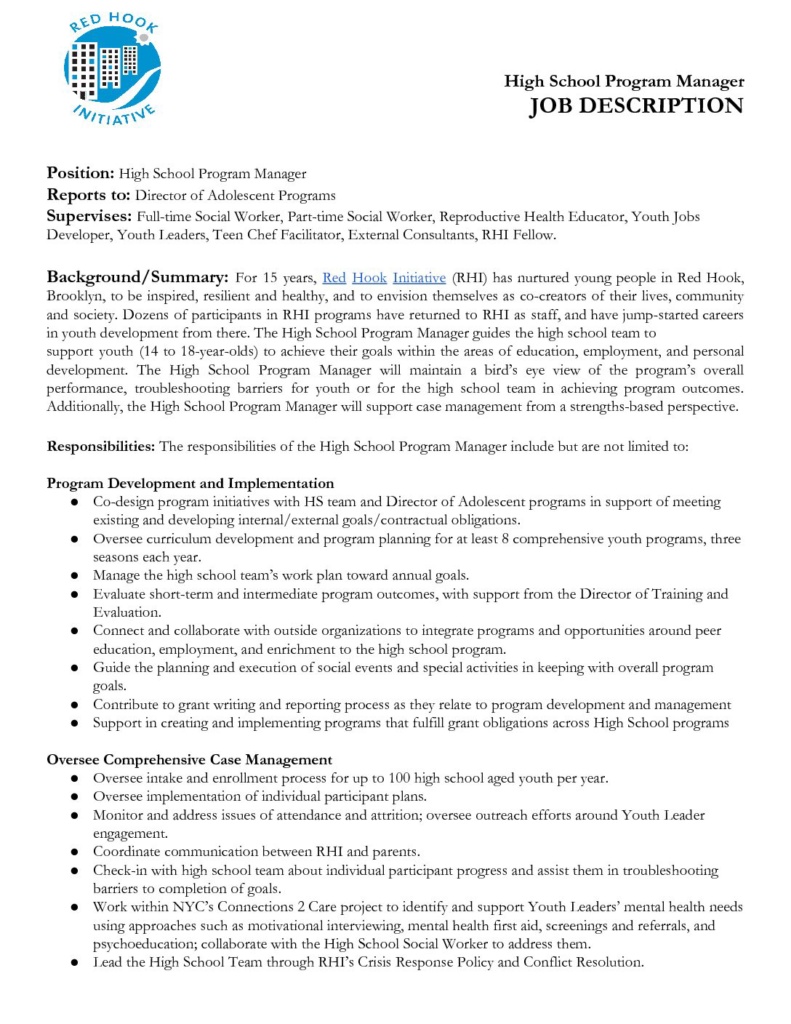 RED HOOK INITIATIVE

High School Program Manager
JOB DESCRIPTION

Position: High School Program Manager
Reports to: Director of Adolescent Programs
Supervises: Full-time Social Worker, Part-time Social Worker, Reproductive Health Educator, Youth Jobs Developer, Youth Leaders, Teen Chef Facilitator, External Consultants, RHI Fellow.

Background/Summary: For 15 years, Red Hook Initiative (RHI) has nurtured young people in Red Hook, Brooklyn, to be inspired, resilient and healthy, and to envision themselves as co-creators of their lives, community and society. Dozens of participants in RHI programs have returned to RHI as staff, and have jump-started careers in youth development from there. The High School Program Manager guides the high school team to support youth (14 to 18-year-olds) to achieve their goals within the areas of education, employment, and personal development. The High School Program Manager will maintain a bird's eye view of the program's overall performance, troubleshooting barriers for youth or for the high school team in achieving program outcomes. Additionally, the High School Program Manager will support case management from a strengths-based perspective.

Responsibilities: The responsibilities of the High School Program Manager include but are not limited to:

Program Development and Implementation
● Co-design program initiatives with HS team and Director of Adolescent programs in support of meeting existing and developing internal/external goals/contractual obligations.
● Oversee curriculum development and program planning for at least 8 comprehensive youth programs, three seasons each year.
● Manage the high school team's work plan toward annual goals.
● Evaluate short-term and intermediate program outcomes, with support from the Director of Training and Evaluation.
● Connect and collaborate with outside organizations to integrate programs and opportunities around peer education, employment, and enrichment to the high school program.
● Guide the planning and execution of social events and special activities in keeping with overall program goals.
● Contribute to grant writing and reporting process as they relate to program development and management
● Support in creating and implementing programs that fulfill grant obligations across High School programs

Oversee Comprehensive Case Management
● Oversee intake and enrollment process for up to 100 high school aged youth per year.
● Oversee implementation of individual participant plans.
● Monitor and address issues of attendance and attrition; oversee outreach efforts around Youth Leader engagement.
● Coordinate communication between RHI and parents.
● Check-in with high school team about individual participant progress and assist them in troubleshooting barriers to completion of goals.
● Work within NYC's Connections 2 Care project to identify and support Youth Leaders' mental health needs using approaches such as motivational interviewing, mental health first aid, screenings and referrals, and psychoeducation; collaborate with the High School Social Worker to address them.
● Lead the High School Team through RHI's Crisis Response Policy and Conflict Resolution.